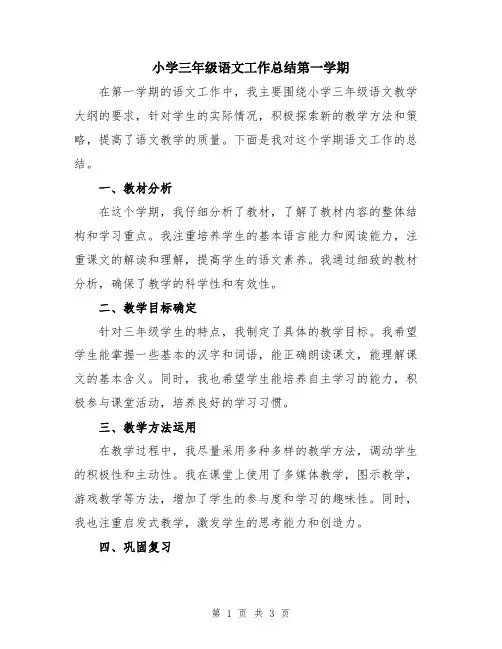 小学三年级语文工作总结第一学期

在第一学期的语文工作中，我主要围绕小学三年级语文教学大纲的要求，针对学生的实际情况，积极探索新的教学方法和策略，提高了语文教学的质量。下面是我对这个学期语文工作的总结。

一、教材分析

在这个学期，我仔细分析了教材，了解了教材内容的整体结构和学习重点。我注重培养学生的基本语言能力和阅读能力，注重课文的解读和理解，提高学生的语文素养。我通过细致的教材分析，确保了教学的科学性和有效性。

二、教学目标确定

针对三年级学生的特点，我制定了具体的教学目标。我希望学生能掌握一些基本的汉字和词语，能正确朗读课文，能理解课文的基本含义。同时，我也希望学生能培养自主学习的能力，积极参与课堂活动，培养良好的学习习惯。

三、教学方法运用

在教学过程中，我尽量采用多种多样的教学方法，调动学生的积极性和主动性。我在课堂上使用了多媒体教学，图示教学，游戏教学等方法，增加了学生的参与度和学习的趣味性。同时，我也注重启发式教学，激发学生的思考能力和创造力。

四、巩固复习

第 1 页 共 3 页